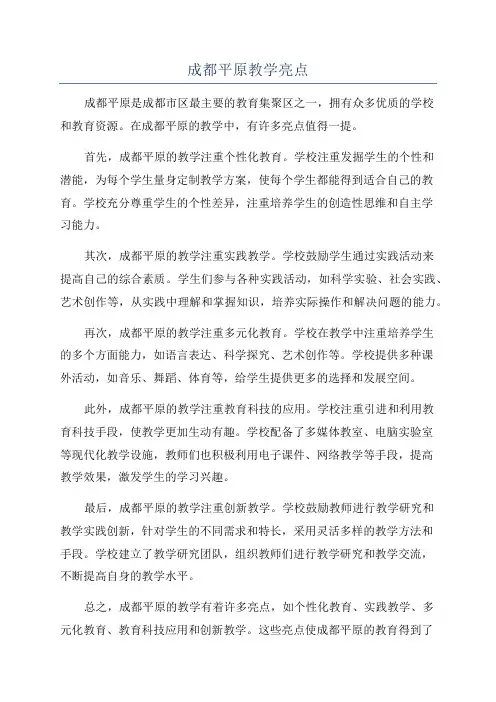 成都平原教学亮点

成都平原是成都市区最主要的教育集聚区之一，拥有众多优质的学校和教育资源。在成都平原的教学中，有许多亮点值得一提。

首先，成都平原的教学注重个性化教育。学校注重发掘学生的个性和潜能，为每个学生量身定制教学方案，使每个学生都能得到适合自己的教育。学校充分尊重学生的个性差异，注重培养学生的创造性思维和自主学习能力。

其次，成都平原的教学注重实践教学。学校鼓励学生通过实践活动来提高自己的综合素质。学生们参与各种实践活动，如科学实验、社会实践、艺术创作等，从实践中理解和掌握知识，培养实际操作和解决问题的能力。

再次，成都平原的教学注重多元化教育。学校在教学中注重培养学生的多个方面能力，如语言表达、科学探究、艺术创作等。学校提供多种课外活动，如音乐、舞蹈、体育等，给学生提供更多的选择和发展空间。

此外，成都平原的教学注重教育科技的应用。学校注重引进和利用教育科技手段，使教学更加生动有趣。学校配备了多媒体教室、电脑实验室等现代化教学设施，教师们也积极利用电子课件、网络教学等手段，提高教学效果，激发学生的学习兴趣。

最后，成都平原的教学注重创新教学。学校鼓励教师进行教学研究和教学实践创新，针对学生的不同需求和特长，采用灵活多样的教学方法和手段。学校建立了教学研究团队，组织教师们进行教学研究和教学交流，不断提高自身的教学水平。

总之，成都平原的教学有着许多亮点，如个性化教育、实践教学、多元化教育、教育科技应用和创新教学。这些亮点使成都平原的教育得到了